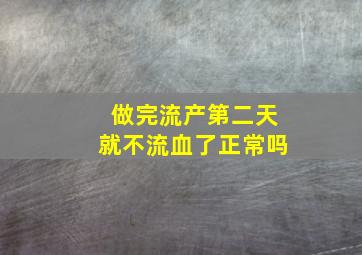 做完流产第二天
就不流血了正常吗